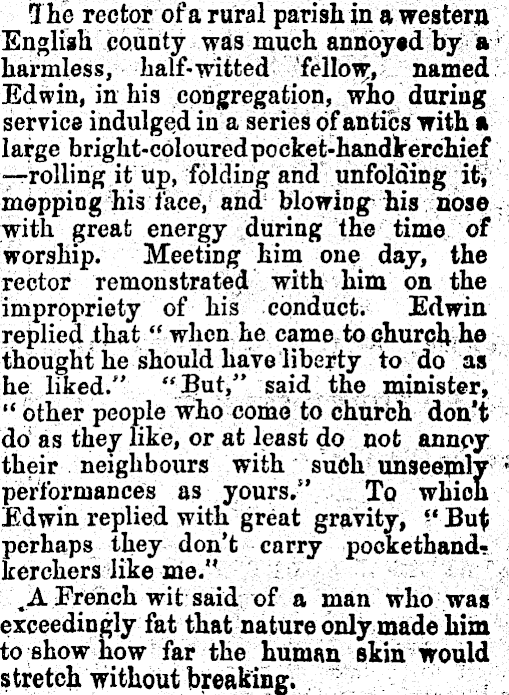 The rector of a rural parish in a western English county was much annoyed by a harmless, half-witted fellow, named Edwin, in his congregation, who during service indulged in a series of antics with a large bright-coloured pocket-handkerchief —rolling it up, folding and unfolding it, mopping his face, and blowing his nose with great energy during the time of worship. Meeting him one day, the rector remonstrated with him on the impropriety of his conduct. Edwin replied that "when he came to church he thought he should have liberty to do as he liked." "But," said the minister, "other people who come to church don't do as they like, or at least do not annoy their neighbours with such unseemly performances as yours." To which Edwin replied with great gravity, "But perhaps they don't carry pockethandkerchers like me."

A French wit said of a man who was exceedingly fat that nature only made him to show how far the human skin would stretch without breaking.